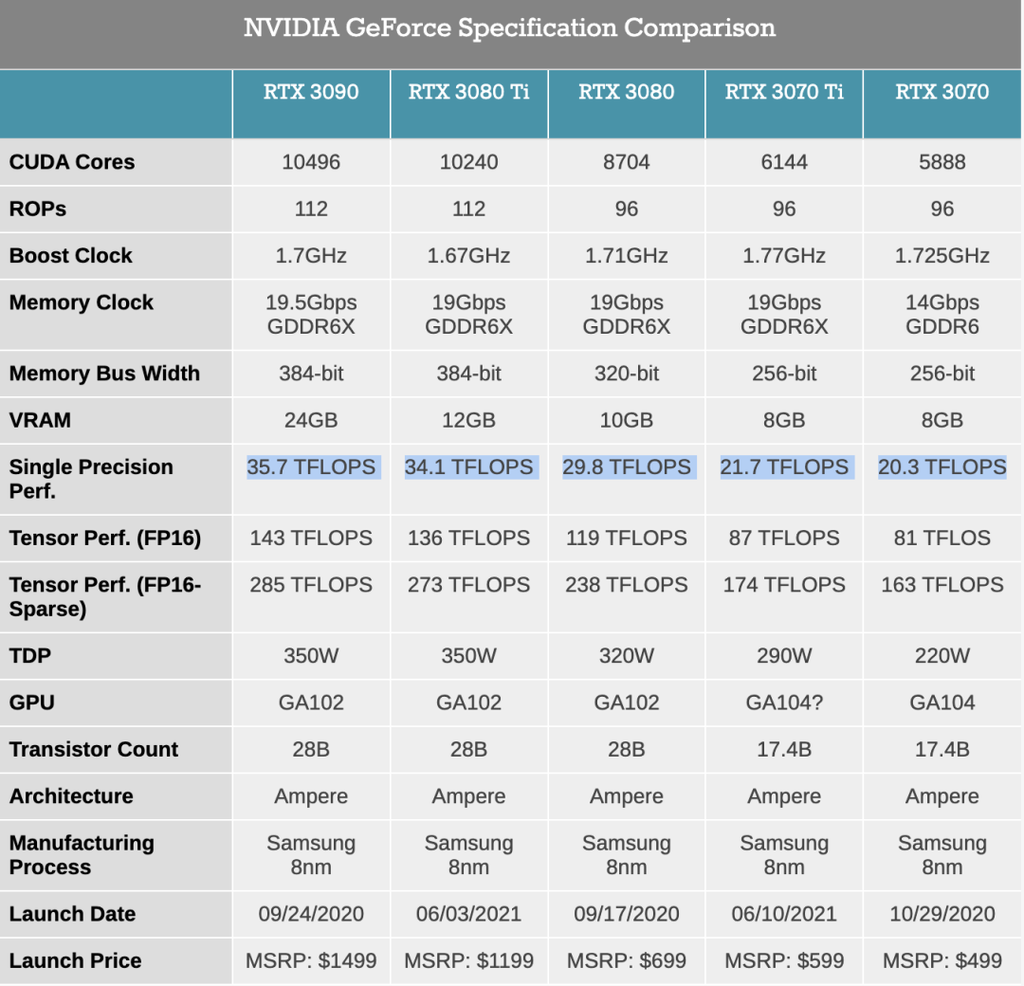 NVIDIA GeForce Specification Comparison

| | RTX 3090 | RTX 3080 Ti | RTX 3080 | RTX 3070 Ti | RTX 3070 |
|---|---|---|---|---|---|
| CUDA Cores | 10496 | 10240 | 8704 | 6144 | 5888 |
| ROPs | 112 | 112 | 96 | 96 | 96 |
| Boost Clock | 1.7GHz | 1.67GHz | 1.71GHz | 1.77GHz | 1.725GHz |
| Memory Clock | 19.5Gbps GDDR6X | 19Gbps GDDR6X | 19Gbps GDDR6X | 19Gbps GDDR6X | 14Gbps GDDR6 |
| Memory Bus Width | 384-bit | 384-bit | 320-bit | 256-bit | 256-bit |
| VRAM | 24GB | 12GB | 10GB | 8GB | 8GB |
| Single Precision Perf. | 35.7 TFLOPS | 34.1 TFLOPS | 29.8 TFLOPS | 21.7 TFLOPS | 20.3 TFLOPS |
| Tensor Perf. (FP16) | 143 TFLOPS | 136 TFLOPS | 119 TFLOPS | 87 TFLOPS | 81 TFLOS |
| Tensor Perf. (FP16-Sparse) | 285 TFLOPS | 273 TFLOPS | 238 TFLOPS | 174 TFLOPS | 163 TFLOPS |
| TDP | 350W | 350W | 320W | 290W | 220W |
| GPU | GA102 | GA102 | GA102 | GA104? | GA104 |
| Transistor Count | 28B | 28B | 28B | 17.4B | 17.4B |
| Architecture | Ampere | Ampere | Ampere | Ampere | Ampere |
| Manufacturing Process | Samsung 8nm | Samsung 8nm | Samsung 8nm | Samsung 8nm | Samsung 8nm |
| Launch Date | 09/24/2020 | 06/03/2021 | 09/17/2020 | 06/10/2021 | 10/29/2020 |
| Launch Price | MSRP: $1499 | MSRP: $1199 | MSRP: $699 | MSRP: $599 | MSRP: $499 |